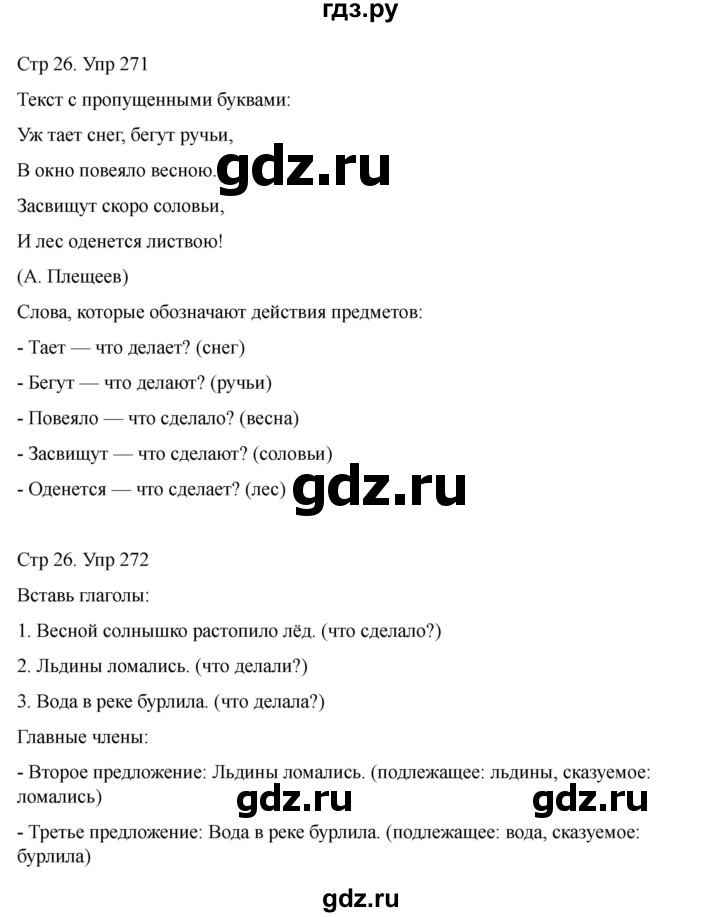 гдз.ру

Стр 26. Упр 271

Текст с пропущенными буквами:

Уж тает снег, бегут ручьи,

В окно повеяло весною. gdz.ru

Засвищут скоро соловьи,

И лес оденется листвою!

(А. Плещеев)

Слова, которые обозначают действия предметов:

- Тает — что делает? (снег)

- Бегут — что делают? (ручьи)

- Повеяло — что сделало? (весна)

- Засвищут — что сделают? (соловьи)

- Оденется — что сделает? (лес) gdz.ru

Стр 26. Упр 272

Вставь глаголы:

1. Весной солнышко растопило лёд. (что сделало?)

2. Льдины ломались. (что делали?)

3. Вода в реке бурлила. (что делала?)

Главные члены:

- Второе предложение: Льдины ломались. (подлежащее: льдины, сказуемое: ломались)

gdz.ru gdz.ru

- Третье предложение: Вода в реке бурлила. (подлежащее: вода, сказуемое: бурлила)

gdz.ru